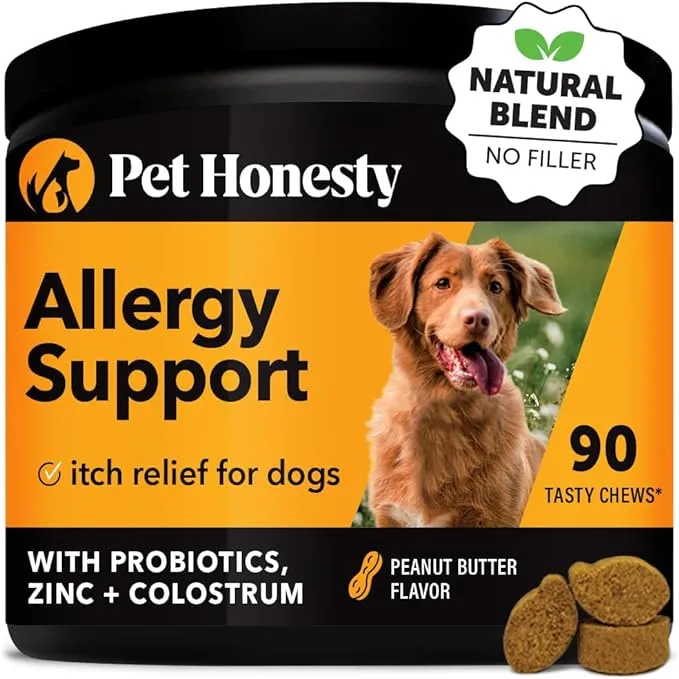 NATURAL BLEND
NO FILLER

Pet Honesty

Allergy Support

itch relief for dogs

90
TASTY CHEWS*

WITH PROBIOTICS, ZINC + COLOSTRUM

PEANUT BUTTER FLAVOR